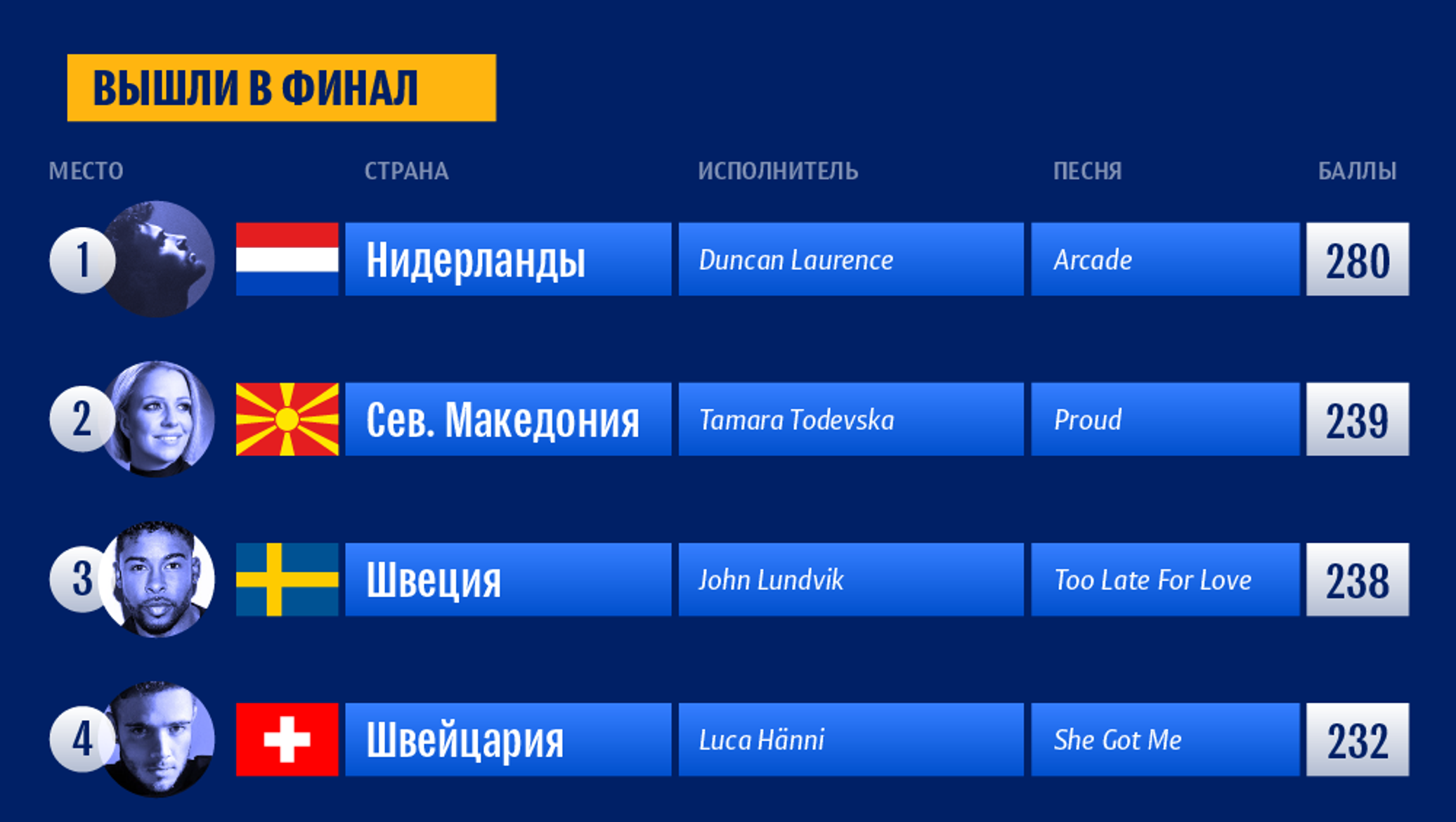 ВЫШЛИ В ФИНАЛ

| МЕСТО | СТРАНА | ИСПОЛНИТЕЛЬ | ПЕСНЯ | БАЛЛЫ |
|---|---|---|---|---|
| 1 | Нидерланды | Duncan Laurence | Arcade | 280 |
| 2 | Сев. Македония | Tamara Todevska | Proud | 239 |
| 3 | Швеция | John Lundvik | Too Late For Love | 238 |
| 4 | Швейцария | Luca Hänni | She Got Me | 232 |